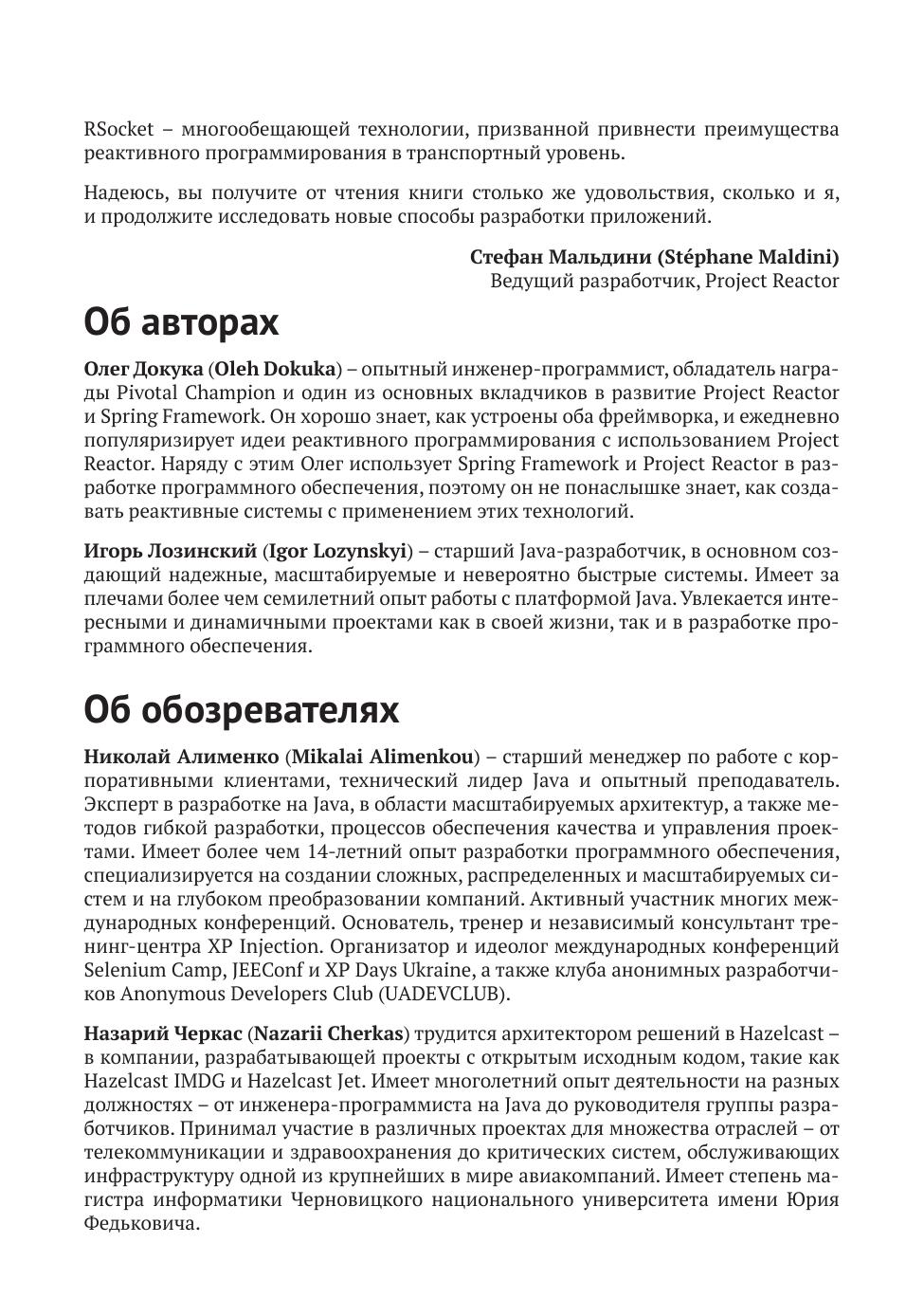 RSocket – многообещающей технологии, призванной привнести преимущества реактивного программирования в транспортный уровень.

Надеюсь, вы получите от чтения книги столько же удовольствия, сколько и я, и продолжите исследовать новые способы разработки приложений.

Стефан Мальдини (Stéphane Maldini)
Ведущий разработчик, Project Reactor

Об авторах

Олег Докука (Oleh Dokuka) – опытный инженер-программист, обладатель награды Pivotal Champion и один из основных вкладчиков в развитие Project Reactor и Spring Framework. Он хорошо знает, как устроены оба фреймворка, и ежедневно популяризирует идеи реактивного программирования с использованием Project Reactor. Наряду с этим Олег использует Spring Framework и Project Reactor в разработке программного обеспечения, поэтому он не понаслышке знает, как создавать реактивные системы с применением этих технологий.

Игорь Лозинский (Igor Lozynskyi) – старший Java-разработчик, в основном создающий надежные, масштабируемые и невероятно быстрые системы. Имеет за плечами более чем семилетний опыт работы с платформой Java. Увлекается интересными и динамичными проектами как в своей жизни, так и в разработке программного обеспечения.

Об обозревателях

Николай Алименко (Mikalai Alimenkou) – старший менеджер по работе с корпоративными клиентами, технический лидер Java и опытный преподаватель. Эксперт в разработке на Java, в области масштабируемых архитектур, а также методов гибкой разработки, процессов обеспечения качества и управления проектами. Имеет более чем 14-летний опыт разработки программного обеспечения, специализируется на создании сложных, распределенных и масштабируемых систем и на глубоком преобразовании компаний. Активный участник многих международных конференций. Основатель, тренер и независимый консультант тренинг-центра XP Injection. Организатор и идеолог международных конференций Selenium Camp, JEEConf и XP Days Ukraine, а также клуба анонимных разработчиков Anonymous Developers Club (UADEVCLUB).

Назарий Черкас (Nazarii Cherkas) трудится архитектором решений в Hazelcast – в компании, разрабатывающей проекты с открытым исходным кодом, такие как Hazelcast IMDG и Hazelcast Jet. Имеет многолетний опыт деятельности на разных должностях – от инженера-программиста на Java до руководителя группы разработчиков. Принимал участие в различных проектах для множества отраслей – от телекоммуникации и здравоохранения до критических систем, обслуживающих инфраструктуру одной из крупнейших в мире авиакомпаний. Имеет степень магистра информатики Черновицкого национального университета имени Юрия Федьковича.